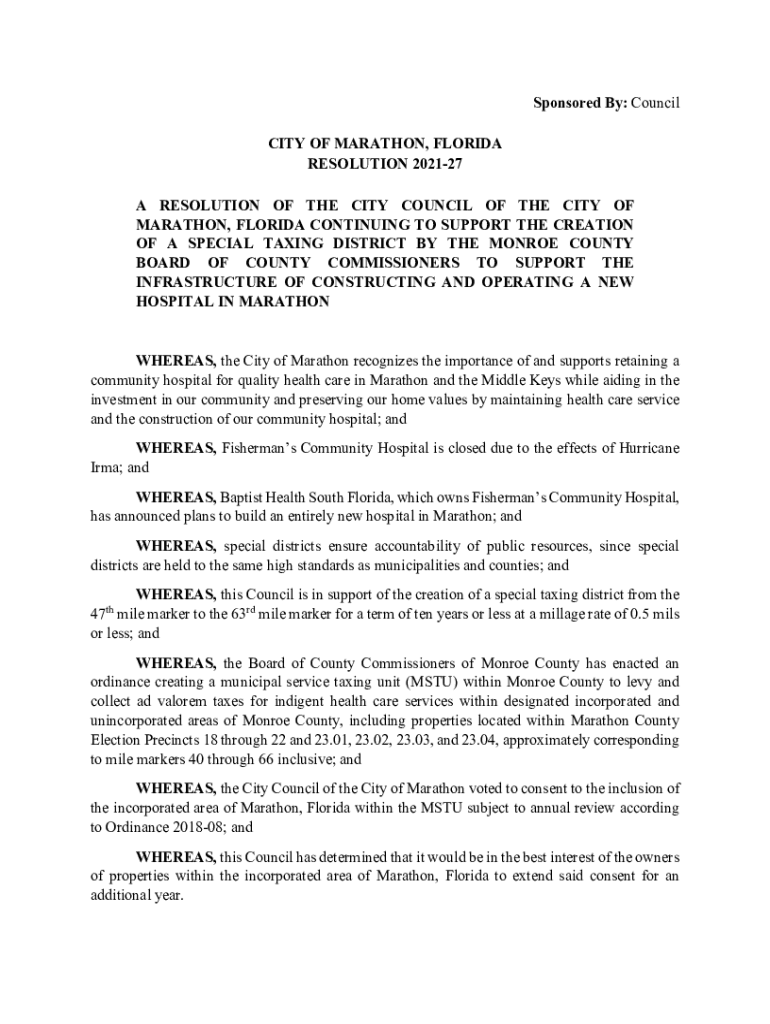 Sponsored By: Council

CITY OF MARATHON, FLORIDA
RESOLUTION 2021-27

A RESOLUTION OF THE CITY COUNCIL OF THE CITY OF MARATHON, FLORIDA CONTINUING TO SUPPORT THE CREATION OF A SPECIAL TAXING DISTRICT BY THE MONROE COUNTY BOARD OF COUNTY COMMISSIONERS TO SUPPORT THE INFRASTRUCTURE OF CONSTRUCTING AND OPERATING A NEW HOSPITAL IN MARATHON

WHEREAS, the City of Marathon recognizes the importance of and supports retaining a community hospital for quality health care in Marathon and the Middle Keys while aiding in the investment in our community and preserving our home values by maintaining health care service and the construction of our community hospital; and

WHEREAS, Fisherman's Community Hospital is closed due to the effects of Hurricane Irma; and

WHEREAS, Baptist Health South Florida, which owns Fisherman's Community Hospital, has announced plans to build an entirely new hospital in Marathon; and

WHEREAS, special districts ensure accountability of public resources, since special districts are held to the same high standards as municipalities and counties; and

WHEREAS, this Council is in support of the creation of a special taxing district from the $47^{th}$ mile marker to the $63^{rd}$ mile marker for a term of ten years or less at a millage rate of 0.5 mils or less; and

WHEREAS, the Board of County Commissioners of Monroe County has enacted an ordinance creating a municipal service taxing unit (MSTU) within Monroe County to levy and collect ad valorem taxes for indigent health care services within designated incorporated and unincorporated areas of Monroe County, including properties located within Marathon County Election Precincts 18 through 22 and 23.01, 23.02, 23.03, and 23.04, approximately corresponding to mile markers 40 through 66 inclusive; and

WHEREAS, the City Council of the City of Marathon voted to consent to the inclusion of the incorporated area of Marathon, Florida within the MSTU subject to annual review according to Ordinance 2018-08; and

WHEREAS, this Council has determined that it would be in the best interest of the owners of properties within the incorporated area of Marathon, Florida to extend said consent for an additional year.